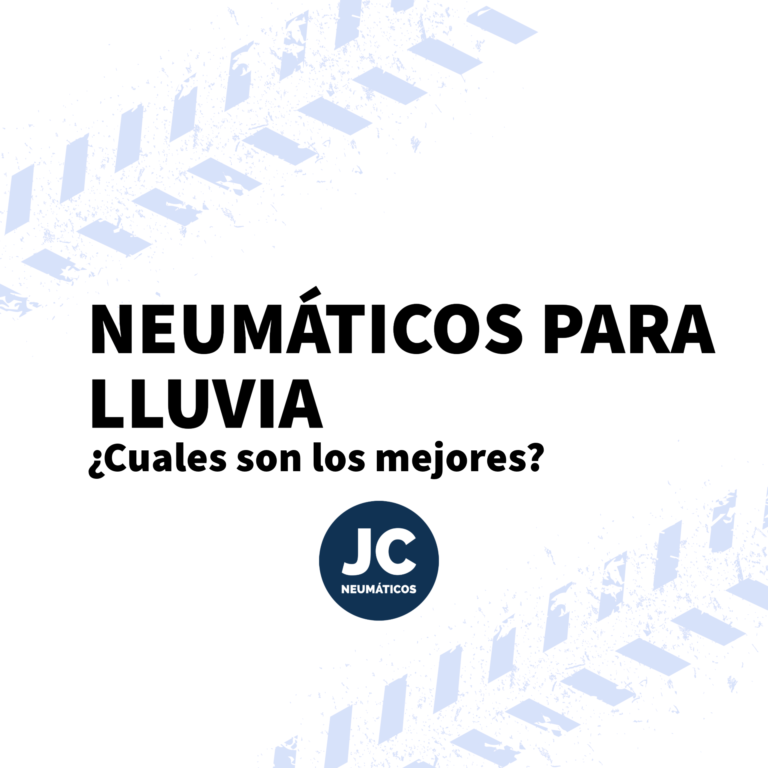 NEUMÁTICOS PARA LLUVIA
¿Cuales son los mejores?

JC
NEUMÁTICOS